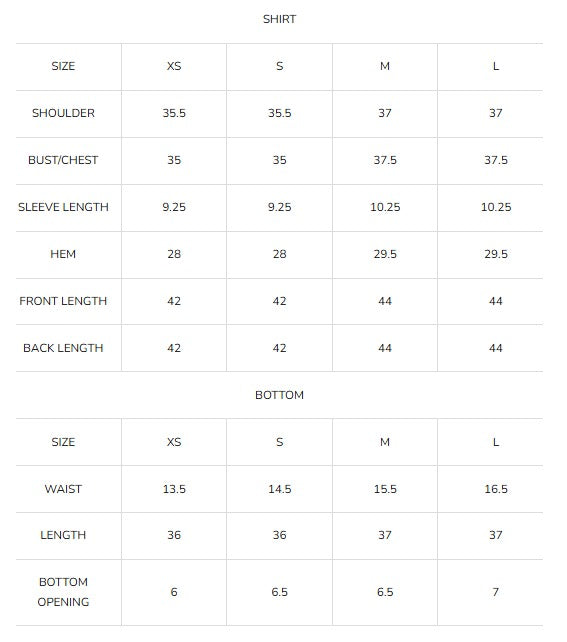 SHIRT

| SIZE | XS | S | M | L |
|---|---|---|---|---|
| SHOULDER | 35.5 | 35.5 | 37 | 37 |
| BUST/CHEST | 35 | 35 | 37.5 | 37.5 |
| SLEEVE LENGTH | 9.25 | 9.25 | 10.25 | 10.25 |
| HEM | 28 | 28 | 29.5 | 29.5 |
| FRONT LENGTH | 42 | 42 | 44 | 44 |
| BACK LENGTH | 42 | 42 | 44 | 44 |

BOTTOM

| SIZE | XS | S | M | L |
|---|---|---|---|---|
| WAIST | 13.5 | 14.5 | 15.5 | 16.5 |
| LENGTH | 36 | 36 | 37 | 37 |
| BOTTOM OPENING | 6 | 6.5 | 6.5 | 7 |